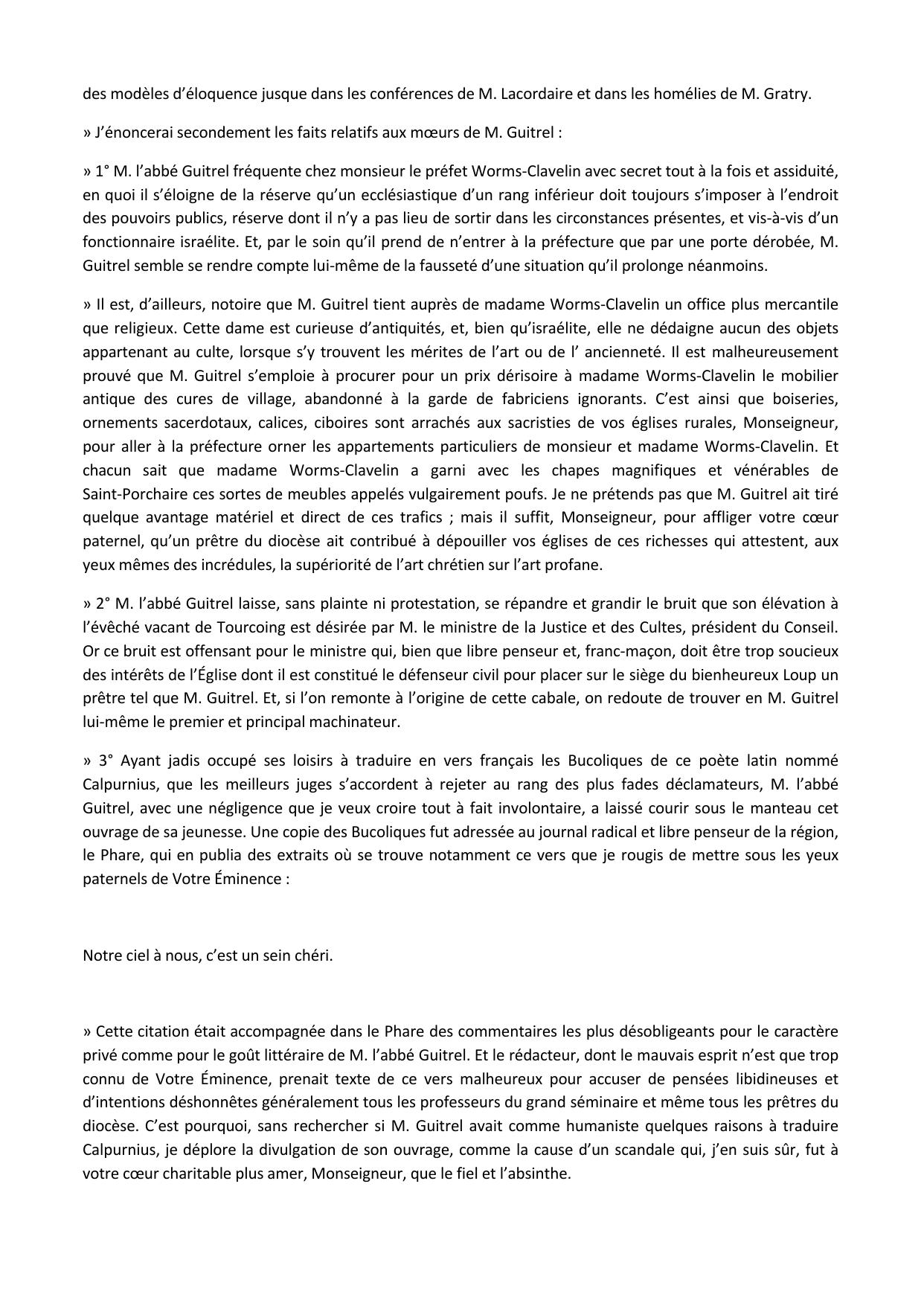 des modèles d'éloquence jusque dans les conférences de M. Lacordaire et dans les homélies de M. Gratry.

» J'énoncerai secondement les faits relatifs aux mœurs de M. Guitrel :

» 1° M. l'abbé Guitrel fréquente chez monsieur le préfet Worms-Clavelin avec secret tout à la fois et assiduité, en quoi il s'éloigne de la réserve qu'un ecclésiastique d'un rang inférieur doit toujours s'imposer à l'endroit des pouvoirs publics, réserve dont il n'y a pas lieu de sortir dans les circonstances présentes, et vis-à-vis d'un fonctionnaire israélite. Et, par le soin qu'il prend de n'entrer à la préfecture que par une porte dérobée, M. Guitrel semble se rendre compte lui-même de la fausseté d'une situation qu'il prolonge néanmoins.

» Il est, d'ailleurs, notoire que M. Guitrel tient auprès de madame Worms-Clavelin un office plus mercantile que religieux. Cette dame est curieuse d'antiquités, et, bien qu'israélite, elle ne dédaigne aucun des objets appartenant au culte, lorsque s'y trouvent les mérites de l'art ou de l' ancienneté. Il est malheureusement prouvé que M. Guitrel s'emploie à procurer pour un prix dérisoire à madame Worms-Clavelin le mobilier antique des cures de village, abandonné à la garde de fabriciens ignorants. C'est ainsi que boiseries, ornements sacerdotaux, calices, ciboires sont arrachés aux sacristies de vos églises rurales, Monseigneur, pour aller à la préfecture orner les appartements particuliers de monsieur et madame Worms-Clavelin. Et chacun sait que madame Worms-Clavelin a garni avec les chapes magnifiques et vénérables de Saint-Porchaire ces sortes de meubles appelés vulgairement poufs. Je ne prétends pas que M. Guitrel ait tiré quelque avantage matériel et direct de ces trafics ; mais il suffit, Monseigneur, pour affliger votre cœur paternel, qu'un prêtre du diocèse ait contribué à dépouiller vos églises de ces richesses qui attestent, aux yeux mêmes des incrédules, la supériorité de l'art chrétien sur l'art profane.

» 2° M. l'abbé Guitrel laisse, sans plainte ni protestation, se répandre et grandir le bruit que son élévation à l'évêché vacant de Tourcoing est désirée par M. le ministre de la Justice et des Cultes, président du Conseil. Or ce bruit est offensant pour le ministre qui, bien que libre penseur et, franc-maçon, doit être trop soucieux des intérêts de l'Église dont il est constitué le défenseur civil pour placer sur le siège du bienheureux Loup un prêtre tel que M. Guitrel. Et, si l'on remonte à l'origine de cette cabale, on redoute de trouver en M. Guitrel lui-même le premier et principal machinateur.

» 3° Ayant jadis occupé ses loisirs à traduire en vers français les Bucoliques de ce poète latin nommé Calpurnius, que les meilleurs juges s'accordent à rejeter au rang des plus fades déclamateurs, M. l'abbé Guitrel, avec une négligence que je veux croire tout à fait involontaire, a laissé courir sous le manteau cet ouvrage de sa jeunesse. Une copie des Bucoliques fut adressée au journal radical et libre penseur de la région, le Phare, qui en publia des extraits où se trouve notamment ce vers que je rougis de mettre sous les yeux paternels de Votre Éminence :

Notre ciel à nous, c'est un sein chéri.

» Cette citation était accompagnée dans le Phare des commentaires les plus désobligeants pour le caractère privé comme pour le goût littéraire de M. l'abbé Guitrel. Et le rédacteur, dont le mauvais esprit n'est que trop connu de Votre Éminence, prenait texte de ce vers malheureux pour accuser de pensées libidineuses et d'intentions déshonnêtes généralement tous les professeurs du grand séminaire et même tous les prêtres du diocèse. C'est pourquoi, sans rechercher si M. Guitrel avait comme humaniste quelques raisons à traduire Calpurnius, je déplore la divulgation de son ouvrage, comme la cause d'un scandale qui, j'en suis sûr, fut à votre cœur charitable plus amer, Monseigneur, que le fiel et l'absinthe.